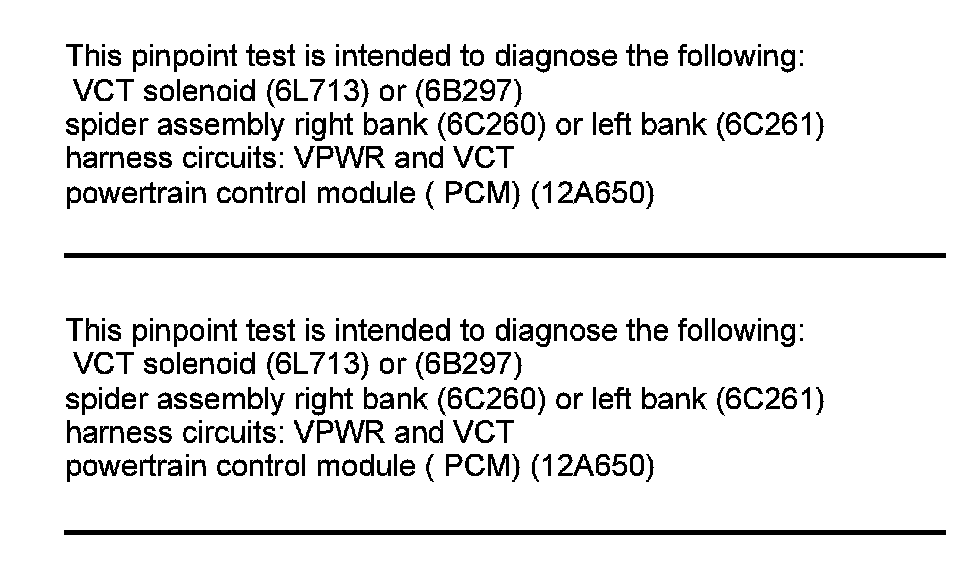 This pinpoint test is intended to diagnose the following:
VCT solenoid (6L713) or (6B297)
spider assembly right bank (6C260) or left bank (6C261)
harness circuits: VPWR and VCT
powertrain control module ( PCM) (12A650)

This pinpoint test is intended to diagnose the following:
VCT solenoid (6L713) or (6B297)
spider assembly right bank (6C260) or left bank (6C261)
harness circuits: VPWR and VCT
powertrain control module ( PCM) (12A650)